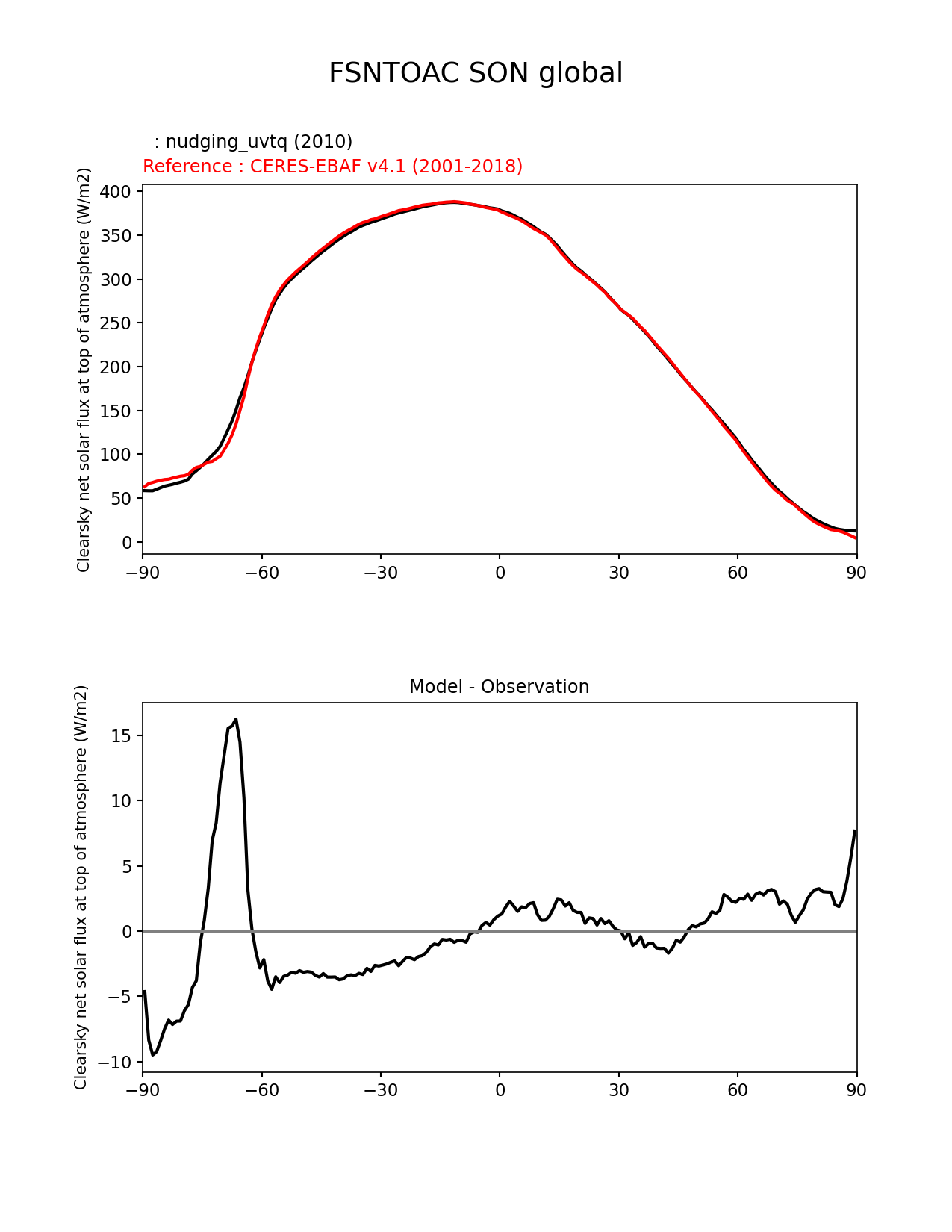 FSNTOAC SON global

: nudging_uvtq (2010)
Reference : CERES-EBAF v4.1 (2001-2018)

Clearsky net solar flux at top of atmosphere (W/m2)

400
350
300
250
200
150
100
50
0

−90 −60 −30 0 30 60 90

Model - Observation

Clearsky net solar flux at top of atmosphere (W/m2)

15
10
5
0
−5
−10

−90 −60 −30 0 30 60 90